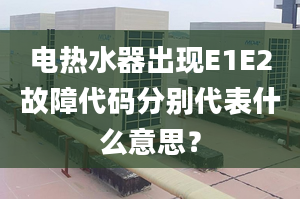 电热水器出现E1E2故障代码分别代表什么意思？